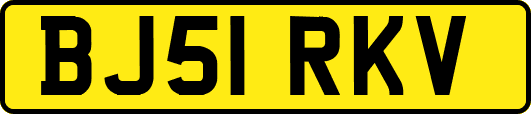 BJ51 RKV